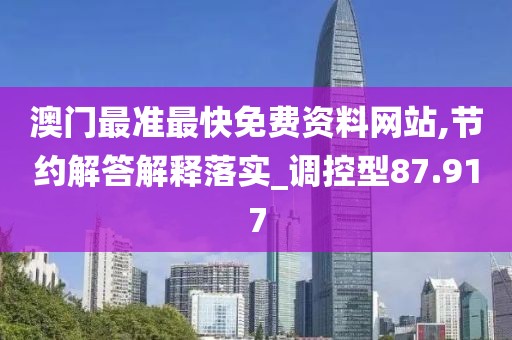 澳门最准最快免费资料网站,节约解答解释落实_调控型87.917